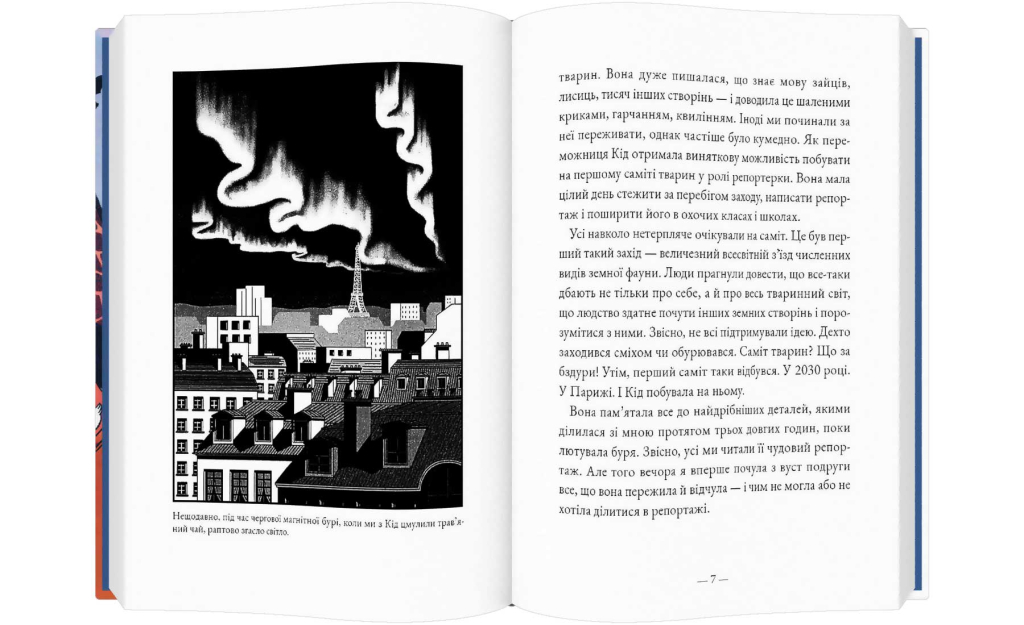 Нещодавно, під час чергової магнітної бурі, коли ми з Кід цмулили трав'яний чай, раптово згасло світло.

тварин. Вона дуже пишалася, що знає мову зайців, лисиць, тисяч інших створінь — і доводила це шаленими криками, гарчанням, квилінням. Іноді ми починали за неї переживати, однак частіше було кумедно. Як переможниця Кід отримала виняткову можливість побувати на першому саміті тварин у ролі репортерки. Вона мала цілий день стежити за перебігом заходу, написати репортаж і поширити його в охочих класах і школах.

Усі навколо нетерпляче очікували на саміт. Це був перший такий захід — величезний всесвітній з'їзд численних видів земної фауни. Люди прагнули довести, що все-таки дбають не тільки про себе, а й про весь тваринний світ, що людство здатне почути інших земних створінь і порозумітися з ними. Звісно, не всі підтримували ідею. Дехто заходився сміхом чи обурювався. Саміт тварин? Що за бздури! Утім, перший саміт таки відбувся. У 2030 році. У Парижі. І Кід побувала на ньому.

Вона пам'ятала все до найдрібніших деталей, якими ділилася зі мною протягом трьох довгих годин, поки лютувала буря. Звісно, усі ми читали її чудовий репортаж. Але того вечора я вперше почула з вуст подруги все, що вона пережила й відчула — і чим не могла або не хотіла ділитися в репортажі.

— 7 —